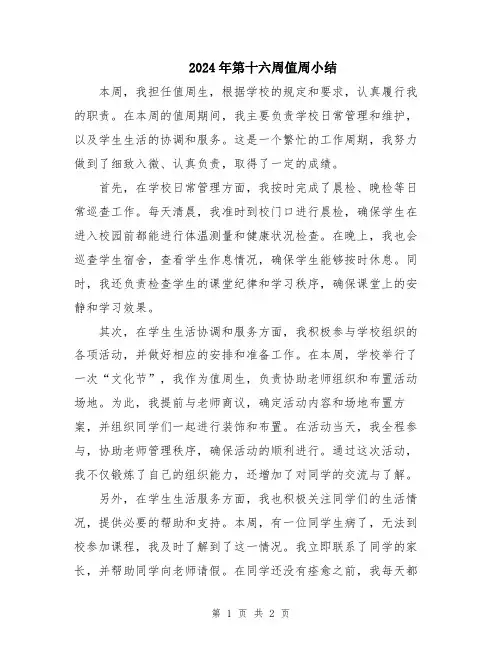 2024年第十六周值周小结

本周，我担任值周生，根据学校的规定和要求，认真履行我的职责。在本周的值周期间，我主要负责学校日常管理和维护，以及学生生活的协调和服务。这是一个繁忙的工作周期，我努力做到了细致入微、认真负责，取得了一定的成绩。

首先，在学校日常管理方面，我按时完成了晨检、晚检等日常巡查工作。每天清晨，我准时到校门口进行晨检，确保学生在进入校园前都能进行体温测量和健康状况检查。在晚上，我也会巡查学生宿舍，查看学生作息情况，确保学生能够按时休息。同时，我还负责检查学生的课堂纪律和学习秩序，确保课堂上的安静和学习效果。

其次，在学生生活协调和服务方面，我积极参与学校组织的各项活动，并做好相应的安排和准备工作。在本周，学校举行了一次“文化节”，我作为值周生，负责协助老师组织和布置活动场地。为此，我提前与老师商议，确定活动内容和场地布置方案，并组织同学们一起进行装饰和布置。在活动当天，我全程参与，协助老师管理秩序，确保活动的顺利进行。通过这次活动，我不仅锻炼了自己的组织能力，还增加了对同学的交流与了解。

另外，在学生生活服务方面，我也积极关注同学们的生活情况，提供必要的帮助和支持。本周，有一位同学生病了，无法到校参加课程，我及时了解到了这一情况。我立即联系了同学的家长，并帮助同学向老师请假。在同学还没有痊愈之前，我每天都

第 1 页 共 2 页